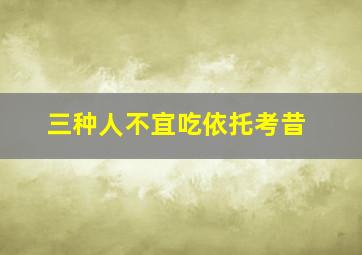 三种人不宜吃依托考昔